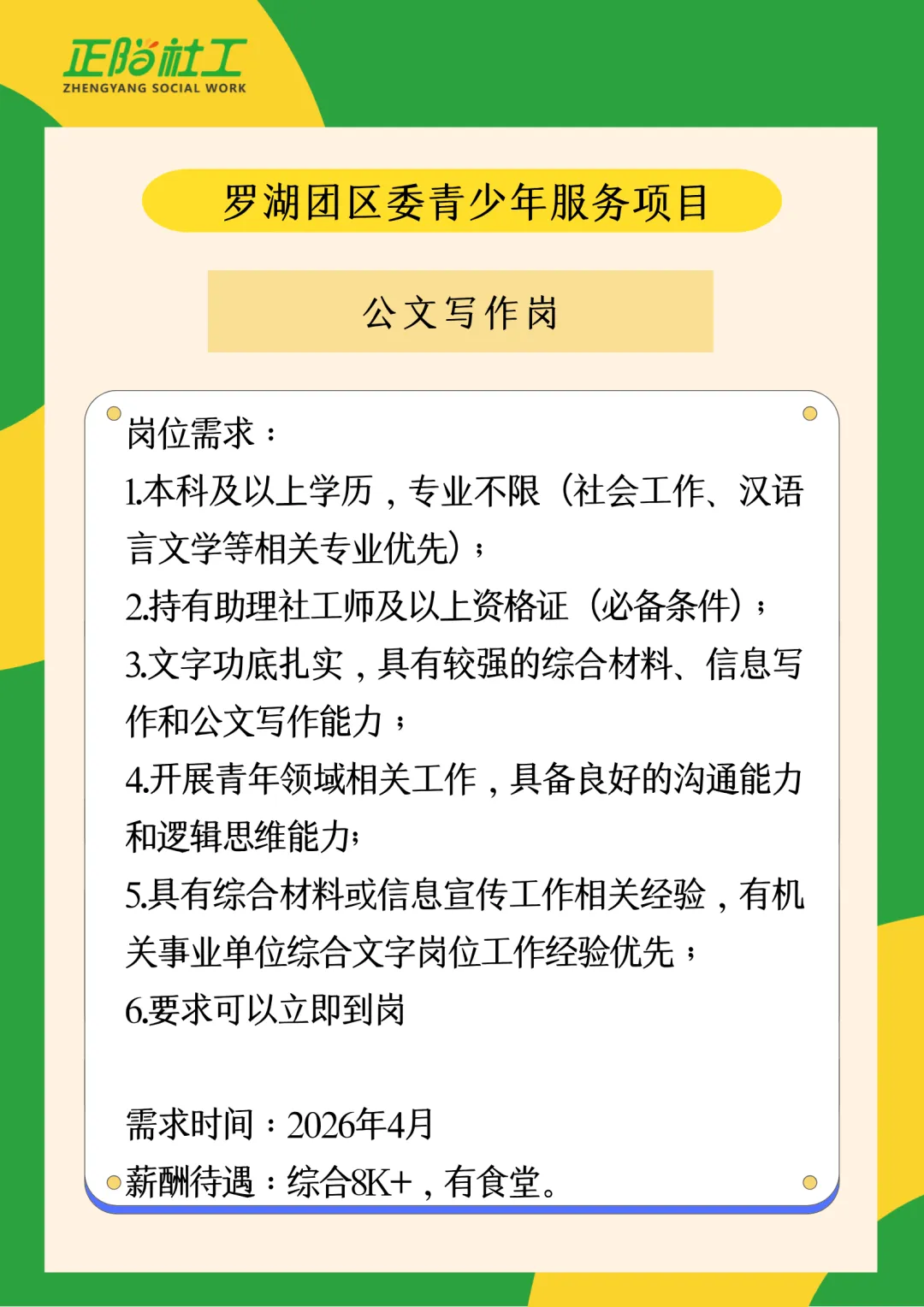 正阳社工
ZHENGYANG SOCIAL WORK

罗湖团区委青少年服务项目

公文写作岗

岗位需求：

1.本科及以上学历，专业不限（社会工作、汉语言文学等相关专业优先）；

2.持有助理社工师及以上资格证（必备条件）；

3.文字功底扎实，具有较强的综合材料、信息写作和公文写作能力；

4.开展青年领域相关工作，具备良好的沟通能力和逻辑思维能力;

5.具有综合材料或信息宣传工作相关经验，有机关事业单位综合文字岗位工作经验优先；

6.要求可以立即到岗

需求时间：2026年4月

薪酬待遇：综合8K+，有食堂。